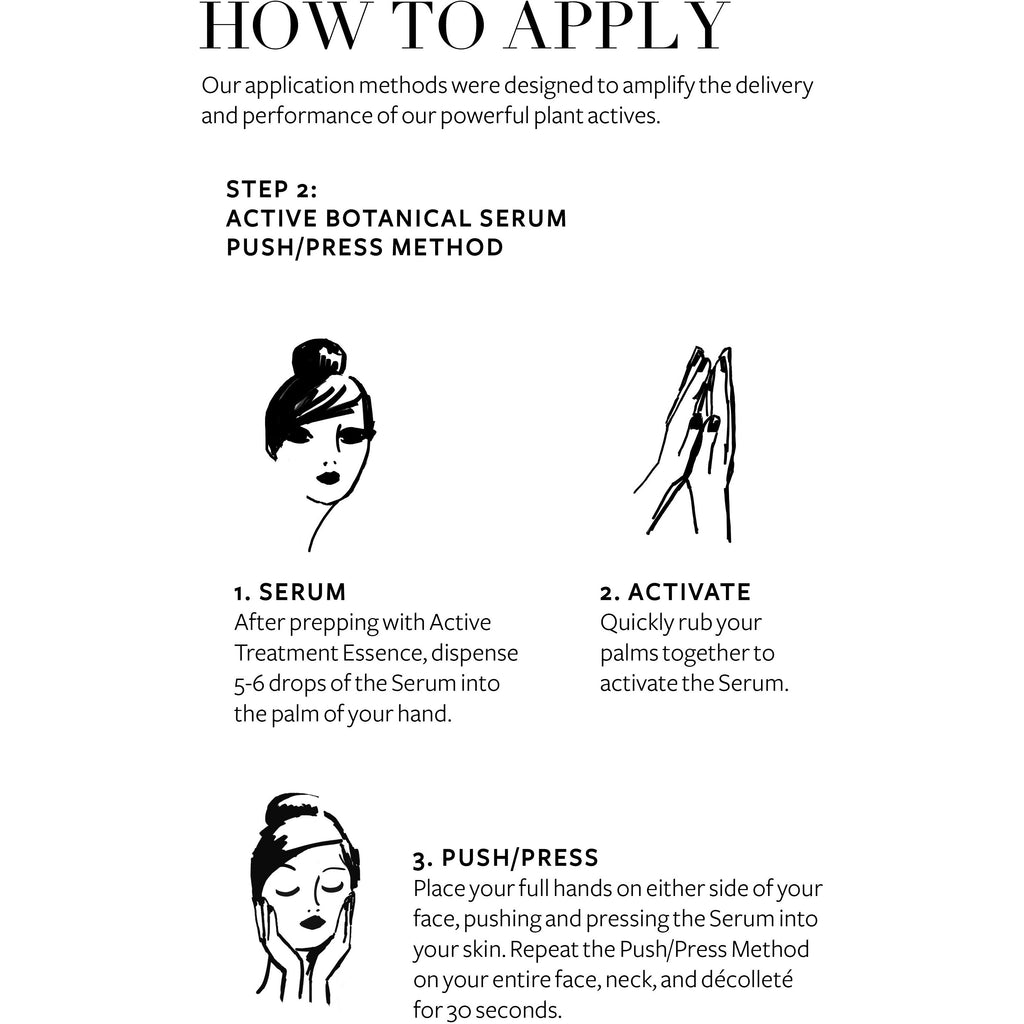 HOW TO APPLY

Our application methods were designed to amplify the delivery and performance of our powerful plant actives.

STEP 2:
ACTIVE BOTANICAL SERUM
PUSH/PRESS METHOD

1. SERUM
After prepping with Active Treatment Essence, dispense 5-6 drops of the Serum into the palm of your hand.

2. ACTIVATE
Quickly rub your palms together to activate the Serum.

3. PUSH/PRESS
Place your full hands on either side of your face, pushing and pressing the Serum into your skin. Repeat the Push/Press Method on your entire face, neck, and décolleté for 30 seconds.